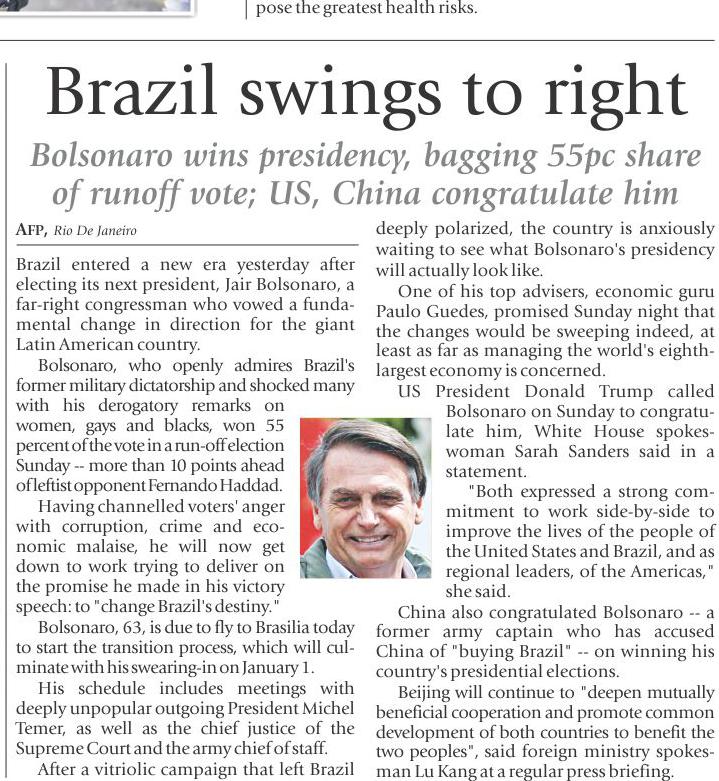 pose the greatest health risks.

Brazil swings to right

Bolsonaro wins presidency, bagging 55pc share of runoff vote; US, China congratulate him

AFP, Rio De Janeiro

Brazil entered a new era yesterday after electing its next president, Jair Bolsonaro, a far-right congressman who vowed a fundamental change in direction for the giant Latin American country.

Bolsonaro, who openly admires Brazil's former military dictatorship and shocked many with his derogatory remarks on women, gays and blacks, won 55 percent of the vote in a run-off election Sunday -- more than 10 points ahead of leftist opponent Fernando Haddad.

Having channelled voters' anger with corruption, crime and economic malaise, he will now get down to work trying to deliver on the promise he made in his victory speech: to "change Brazil's destiny."

Bolsonaro, 63, is due to fly to Brasilia today to start the transition process, which will culminate with his swearing-in on January 1.

His schedule includes meetings with deeply unpopular outgoing President Michel Temer, as well as the chief justice of the Supreme Court and the army chief of staff.

After a vitriolic campaign that left Brazil deeply polarized, the country is anxiously waiting to see what Bolsonaro's presidency will actually look like.

One of his top advisers, economic guru Paulo Guedes, promised Sunday night that the changes would be sweeping indeed, at least as far as managing the world's eighth-largest economy is concerned.

US President Donald Trump called Bolsonaro on Sunday to congratulate him, White House spokeswoman Sarah Sanders said in a statement.

"Both expressed a strong commitment to work side-by-side to improve the lives of the people of the United States and Brazil, and as regional leaders, of the Americas," she said.

China also congratulated Bolsonaro -- a former army captain who has accused China of "buying Brazil" -- on winning his country's presidential elections.

Beijing will continue to "deepen mutually beneficial cooperation and promote common development of both countries to benefit the two peoples", said foreign ministry spokesman Lu Kang at a regular press briefing.